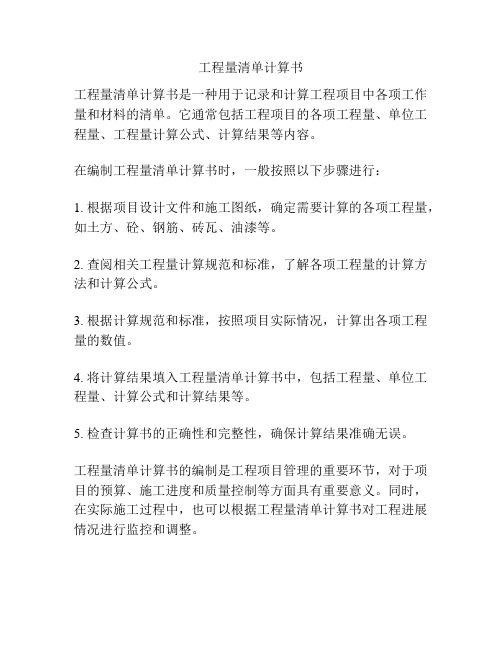 工程量清单计算书

工程量清单计算书是一种用于记录和计算工程项目中各项工作量和材料的清单。它通常包括工程项目的各项工程量、单位工程量、工程量计算公式、计算结果等内容。

在编制工程量清单计算书时，一般按照以下步骤进行：

1. 根据项目设计文件和施工图纸，确定需要计算的各项工程量，如土方、砼、钢筋、砖瓦、油漆等。

2. 查阅相关工程量计算规范和标准，了解各项工程量的计算方法和计算公式。

3. 根据计算规范和标准，按照项目实际情况，计算出各项工程量的数值。

4. 将计算结果填入工程量清单计算书中，包括工程量、单位工程量、计算公式和计算结果等。

5. 检查计算书的正确性和完整性，确保计算结果准确无误。

工程量清单计算书的编制是工程项目管理的重要环节，对于项目的预算、施工进度和质量控制等方面具有重要意义。同时，在实际施工过程中，也可以根据工程量清单计算书对工程进展情况进行监控和调整。